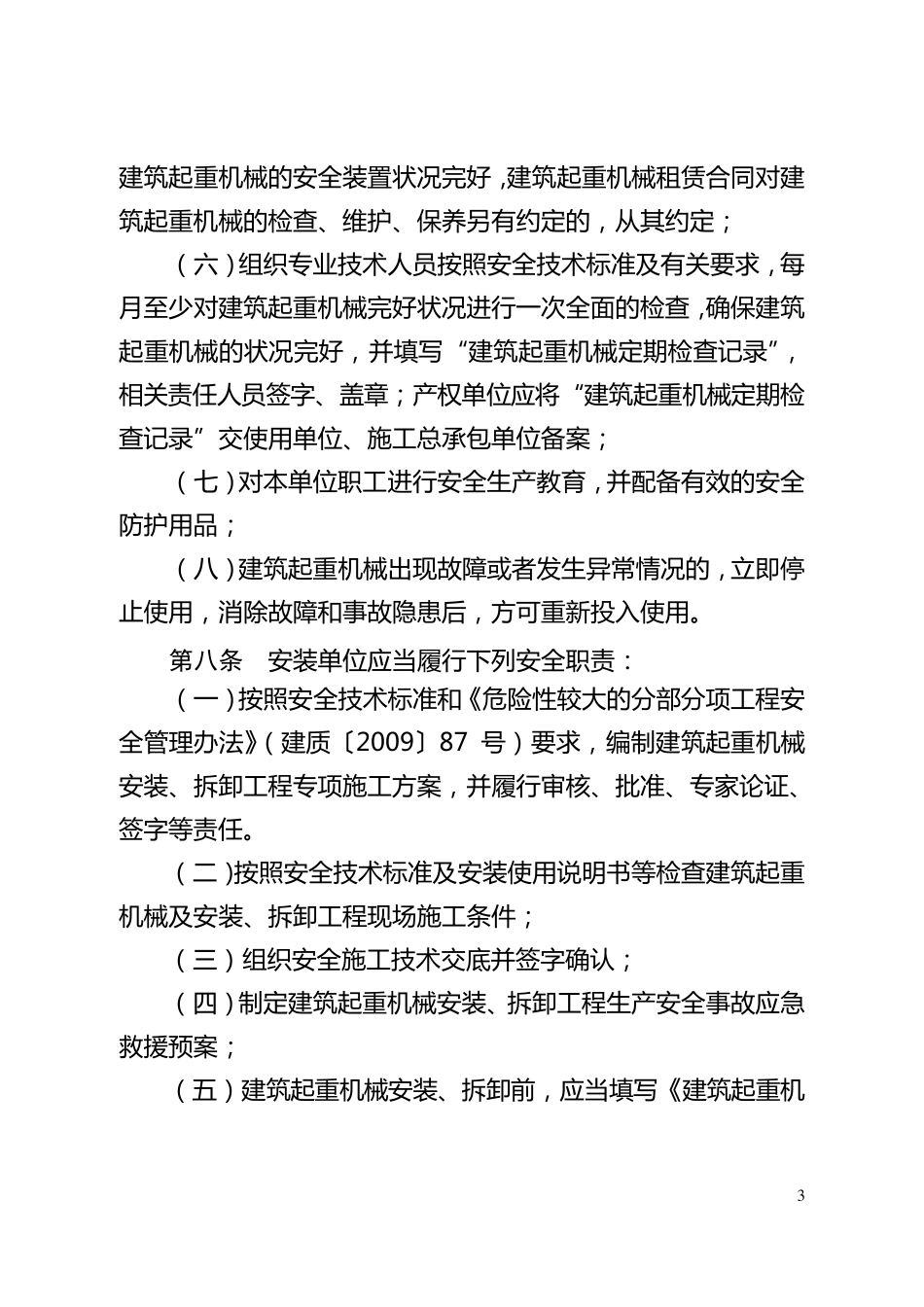 建筑起重机械的安全装置状况完好，建筑起重机械租赁合同对建筑起重机械的检查、维护、保养另有约定的，从其约定；

（六）组织专业技术人员按照安全技术标准及有关要求，每月至少对建筑起重机械完好状况进行一次全面的检查，确保建筑起重机械的状况完好，并填写“建筑起重机械定期检查记录”，相关责任人员签字、盖章；产权单位应将“建筑起重机械定期检查记录”交使用单位、施工总承包单位备案；

（七）对本单位职工进行安全生产教育，并配备有效的安全防护用品；

（八）建筑起重机械出现故障或者发生异常情况的，立即停止使用，消除故障和事故隐患后，方可重新投入使用。

第八条　安装单位应当履行下列安全职责：

（一）按照安全技术标准和《危险性较大的分部分项工程安全管理办法》（建质〔2009〕87 号）要求，编制建筑起重机械安装、拆卸工程专项施工方案，并履行审核、批准、专家论证、签字等责任。

（二）按照安全技术标准及安装使用说明书等检查建筑起重机械及安装、拆卸工程现场施工条件；

（三）组织安全施工技术交底并签字确认；

（四）制定建筑起重机械安装、拆卸工程生产安全事故应急救援预案；

（五）建筑起重机械安装、拆卸前，应当填写《建筑起重机

3